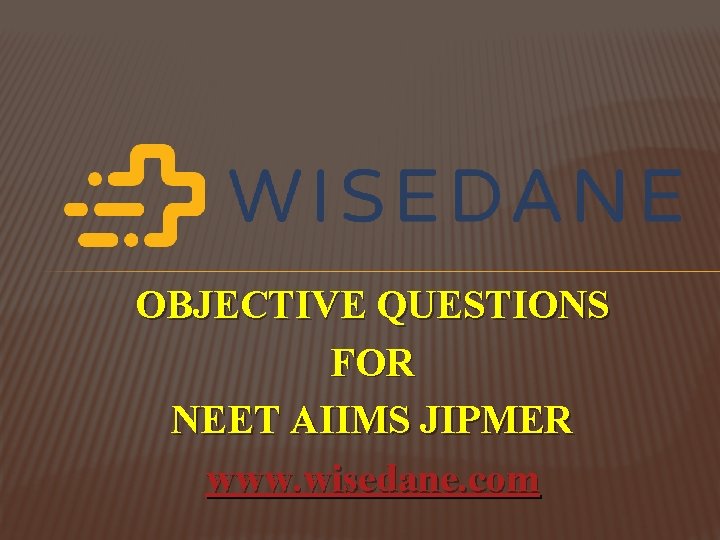 WISEDANE

OBJECTIVE QUESTIONS
FOR
NEET AIIMS JIPMER

www.wisedane.com